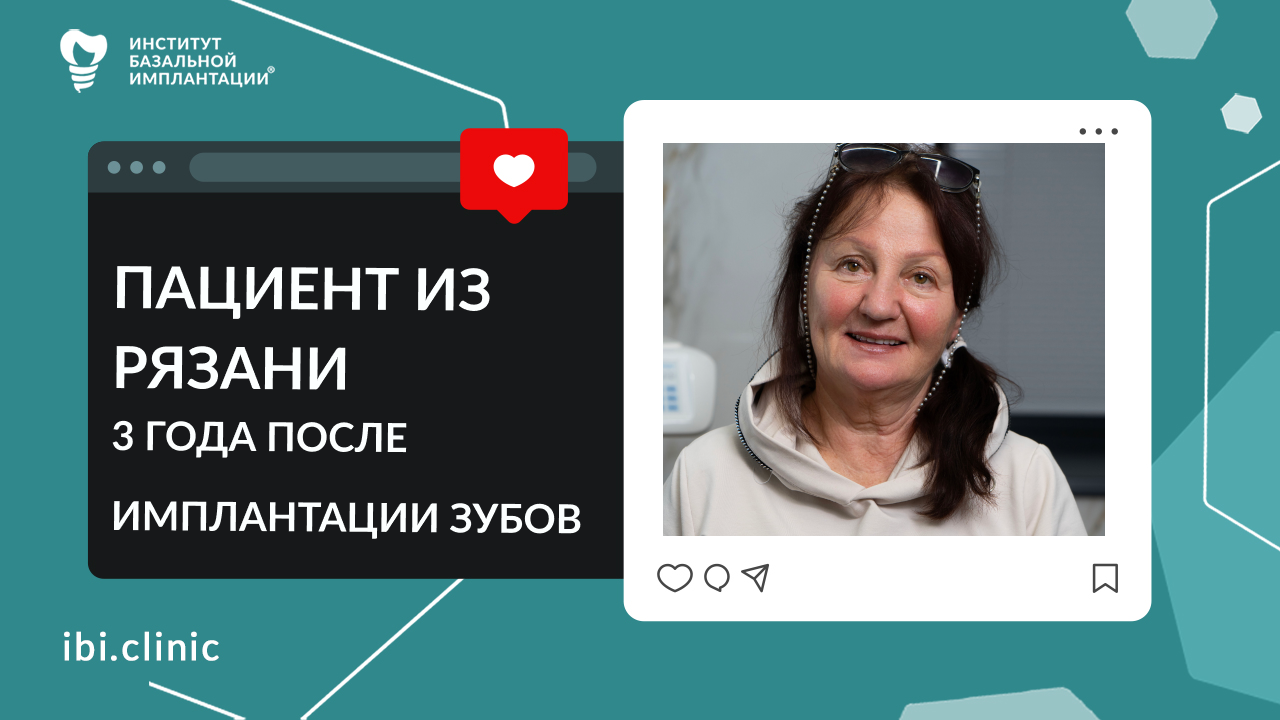 ИНСТИТУТ
БАЗАЛЬНОЙ
ИМПЛАНТАЦИИ®

ПАЦИЕНТ ИЗ РЯЗАНИ
3 ГОДА ПОСЛЕ
ИМПЛАНТАЦИИ ЗУБОВ

ibi.clinic